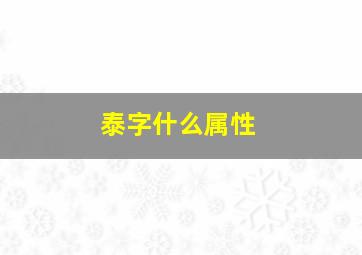 泰字什么属性